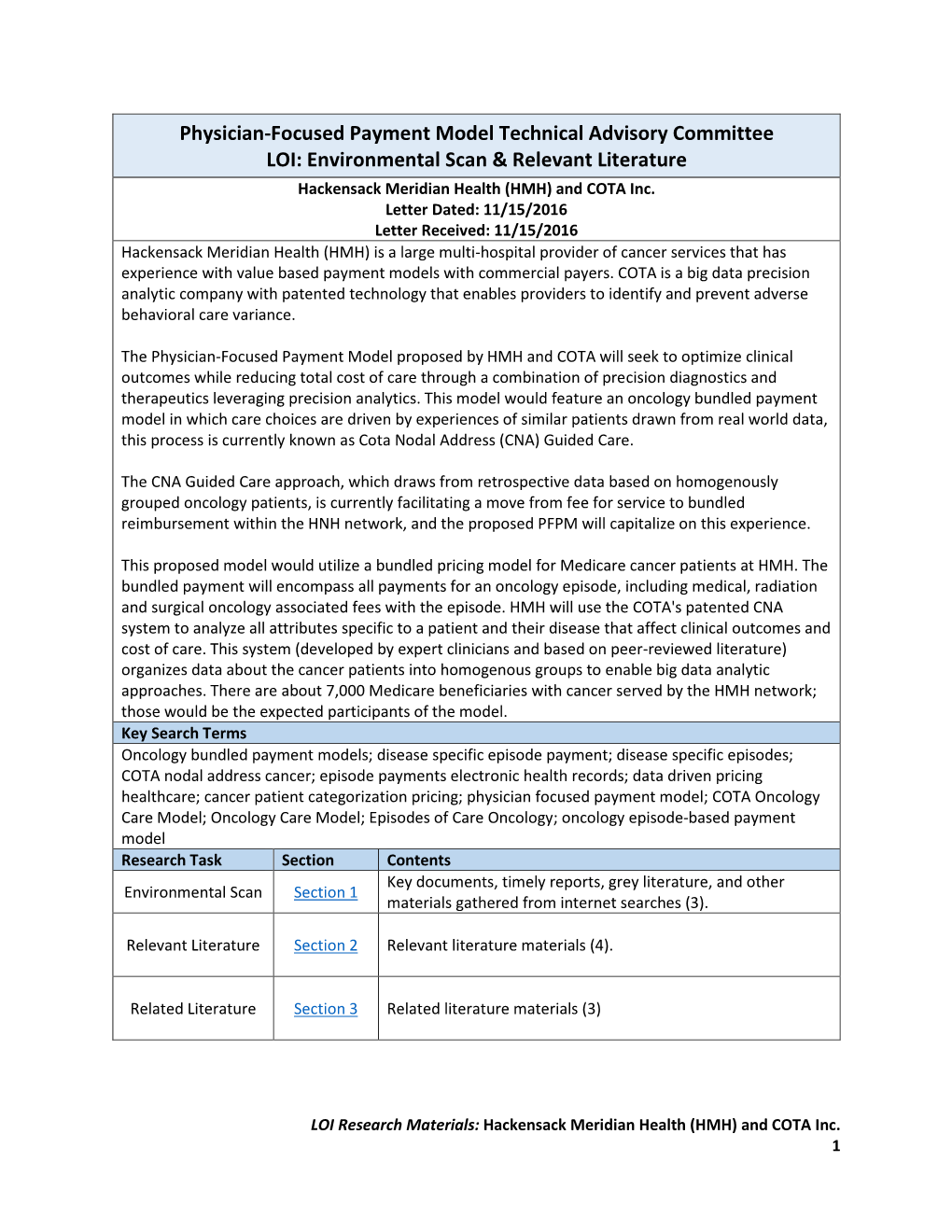 Physician-Focused Payment Model Technical Advisory Committee
LOI: Environmental Scan & Relevant Literature

Hackensack Meridian Health (HMH) and COTA Inc.
Letter Dated: 11/15/2016
Letter Received: 11/15/2016

Hackensack Meridian Health (HMH) is a large multi-hospital provider of cancer services that has experience with value based payment models with commercial payers. COTA is a big data precision analytic company with patented technology that enables providers to identify and prevent adverse behavioral care variance.

The Physician-Focused Payment Model proposed by HMH and COTA will seek to optimize clinical outcomes while reducing total cost of care through a combination of precision diagnostics and therapeutics leveraging precision analytics. This model would feature an oncology bundled payment model in which care choices are driven by experiences of similar patients drawn from real world data, this process is currently known as Cota Nodal Address (CNA) Guided Care.

The CNA Guided Care approach, which draws from retrospective data based on homogenously grouped oncology patients, is currently facilitating a move from fee for service to bundled reimbursement within the HNH network, and the proposed PFPM will capitalize on this experience.

This proposed model would utilize a bundled pricing model for Medicare cancer patients at HMH. The bundled payment will encompass all payments for an oncology episode, including medical, radiation and surgical oncology associated fees with the episode. HMH will use the COTA's patented CNA system to analyze all attributes specific to a patient and their disease that affect clinical outcomes and cost of care. This system (developed by expert clinicians and based on peer-reviewed literature) organizes data about the cancer patients into homogenous groups to enable big data analytic approaches. There are about 7,000 Medicare beneficiaries with cancer served by the HMH network; those would be the expected participants of the model.

Key Search Terms

Oncology bundled payment models; disease specific episode payment; disease specific episodes; COTA nodal address cancer; episode payments electronic health records; data driven pricing healthcare; cancer patient categorization pricing; physician focused payment model; COTA Oncology Care Model; Oncology Care Model; Episodes of Care Oncology; oncology episode-based payment model

| Research Task | Section | Contents |
|---|---|---|
| Environmental Scan | Section 1 | Key documents, timely reports, grey literature, and other materials gathered from internet searches (3). |
| Relevant Literature | Section 2 | Relevant literature materials (4). |
| Related Literature | Section 3 | Related literature materials (3) |

LOI Research Materials: Hackensack Meridian Health (HMH) and COTA Inc.
1